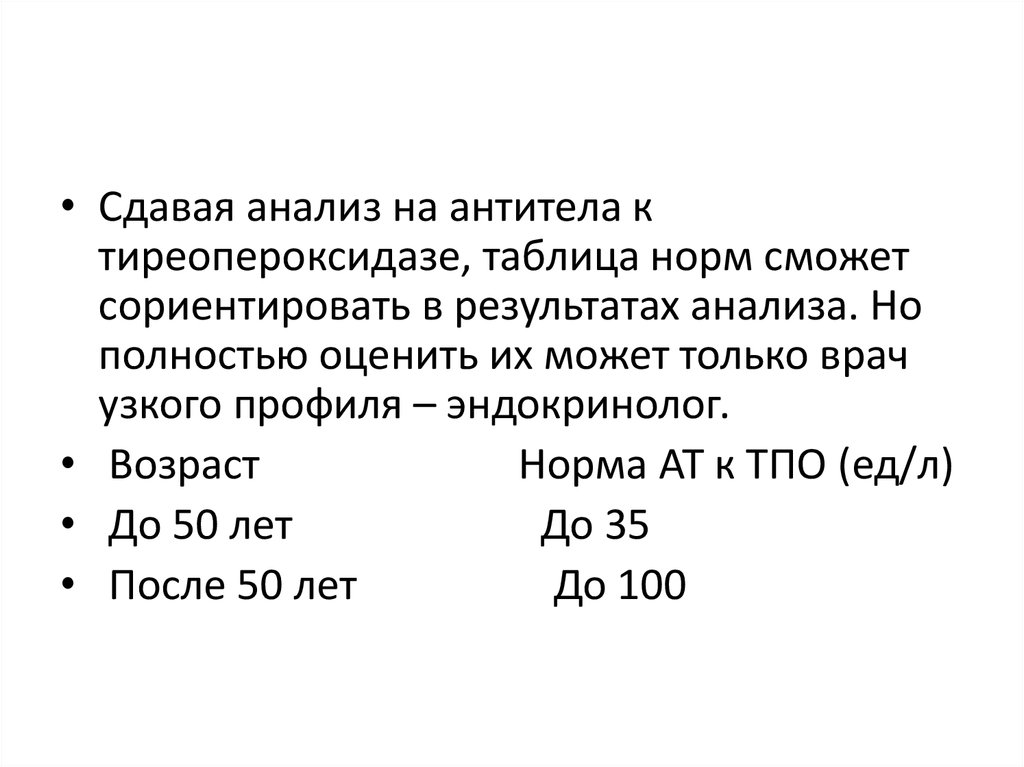 • Сдавая анализ на антитела к тиреопероксидазе, таблица норм сможет сориентировать в результатах анализа. Но полностью оценить их может только врач узкого профиля – эндокринолог.
• Возраст Норма АТ к ТПО (ед/л)
• До 50 лет До 35
• После 50 лет До 100